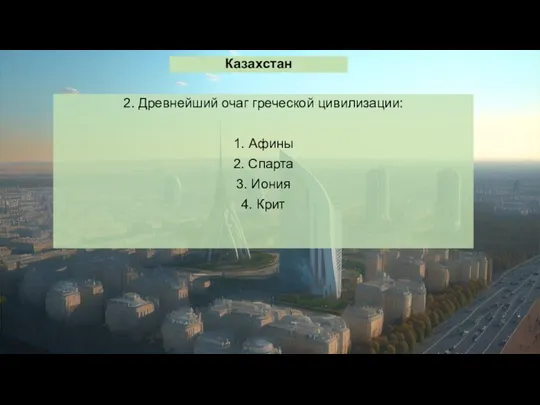 Казахстан

2. Древнейший очаг греческой цивилизации:

1. Афины
2. Спарта
3. Иония
4. Крит